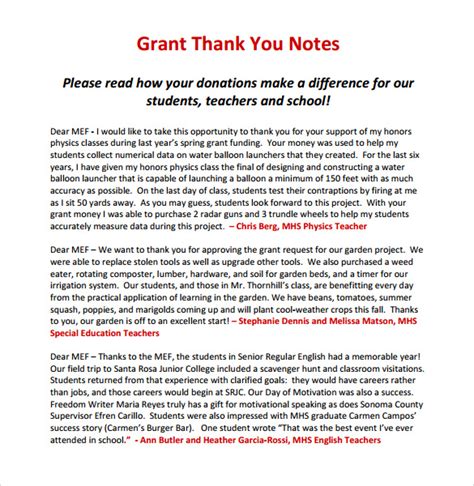 Grant Thank You Notes

Please read how your donations make a difference for our students, teachers and school!

Dear MEF - I would like to take this opportunity to thank you for your support of my honors physics classes during last year's spring grant funding. Your money was used to help my students collect numerical data on water balloon launchers that they created. For the last six years, I have given my honors physics class the final of designing and constructing a water balloon launcher that is capable of launching a balloon a minimum of 150 feet with as much accuracy as possible. On the last day of class, students test their contraptions by firing at me as I sit 50 yards away. As you may guess, students look forward to this project. With your grant money I was able to purchase 2 radar guns and 3 trundle wheels to help my students accurately measure data during this project. – Chris Berg, MHS Physics Teacher

Dear MEF – We want to thank you for approving the grant request for our garden project. We were able to replace stolen tools as well as upgrade other tools. We also purchased a weed eater, rotating composter, lumber, hardware, and soil for garden beds, and a timer for our irrigation system. Our students, and those in Mr. Thornhill's class, are benefitting every day from the practical application of learning in the garden. We have beans, tomatoes, summer squash, poppies, and marigolds coming up and will plant cool-weather crops this fall. Thanks to you, our garden is off to an excellent start! – Stephanie Dennis and Melissa Matson, MHS Special Education Teachers

Dear MEF – Thanks to the MEF, the students in Senior Regular English had a memorable year! Our field trip to Santa Rosa Junior College included a scavenger hunt and classroom visitations. Students returned from that experience with clarified goals: they would have careers rather than jobs, and those careers would begin at SRJC. Our Day of Motivation was also a success. Freedom Writer Maria Reyes truly has a gift for motivational speaking as does Sonoma County Supervisor Efren Carillo. Students were also impressed with MHS graduate Carmen Campos' success story (Carmen's Burger Bar). One student wrote "That was the best event I've ever attended in school." - Ann Butler and Heather Garcia-Rossi, MHS English Teachers